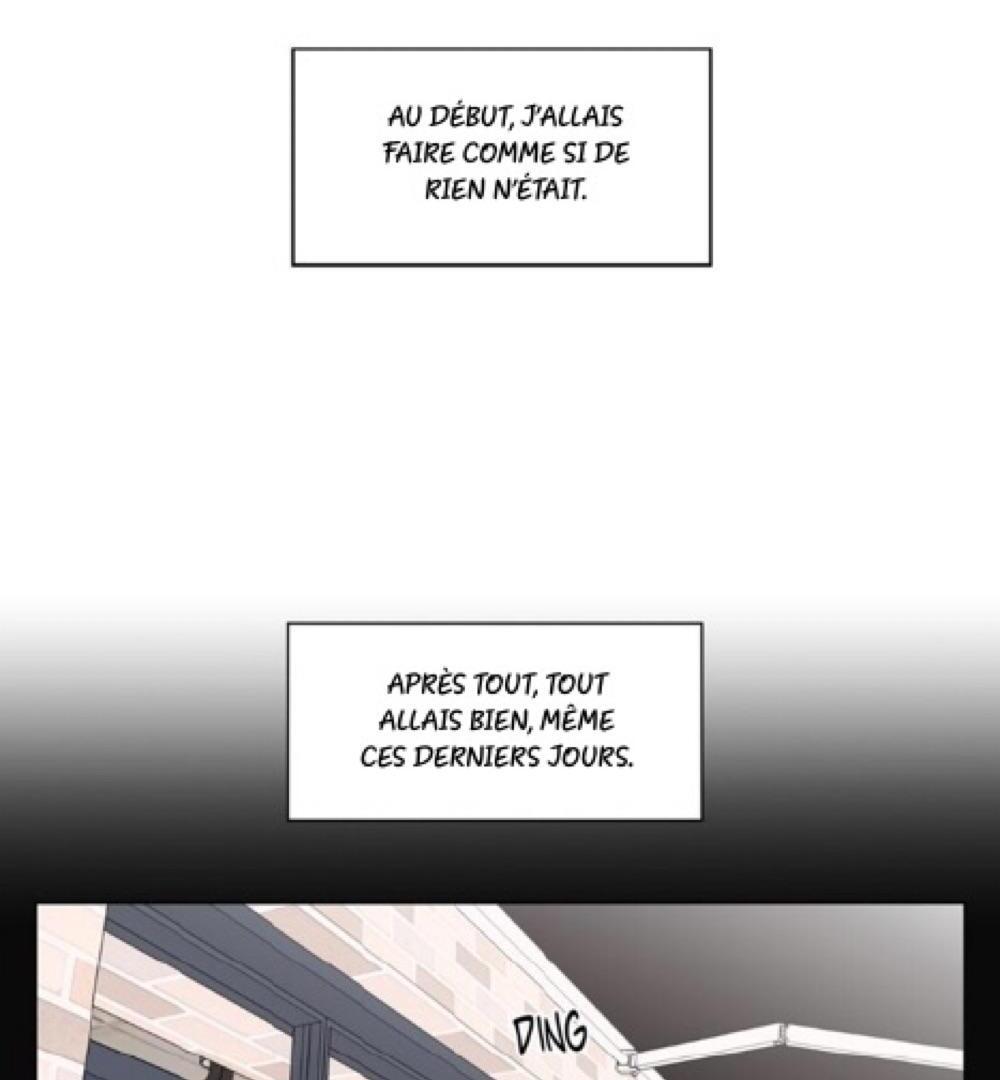 AU DÉBUT, J'ALLAIS FAIRE COMME SI DE RIEN N'ÉTAIT.

APRÈS TOUT, TOUT ALLAIS BIEN, MÊME CES DERNIERS JOURS.

DING